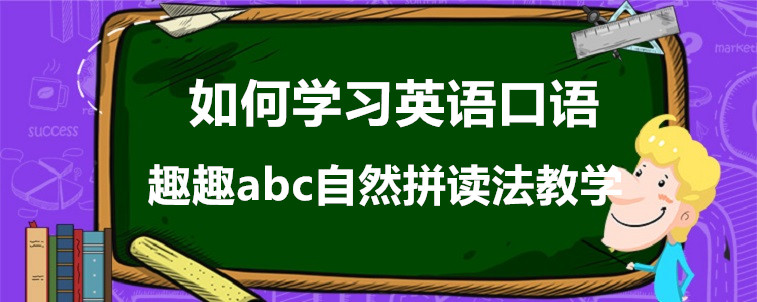 如何学习英语口语
趣趣abc自然拼读法教学

success

market